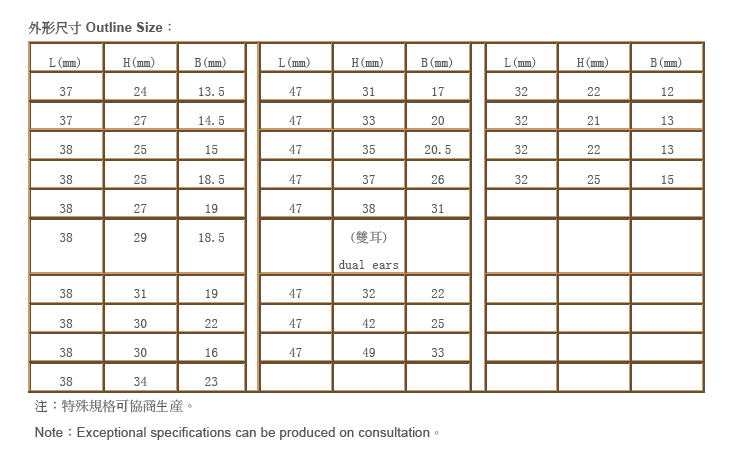 外形尺寸 Outline Size：

| L(mm) | H(mm) | B(mm) | | L(mm) | H(mm) | B(mm) | | L(mm) | H(mm) | B(mm) |
|---|---|---|---|---|---|---|---|---|---|---|
| 37 | 24 | 13.5 | | 47 | 31 | 17 | | 32 | 22 | 12 |
| 37 | 27 | 14.5 | | 47 | 33 | 20 | | 32 | 21 | 13 |
| 38 | 25 | 15 | | 47 | 35 | 20.5 | | 32 | 22 | 13 |
| 38 | 25 | 18.5 | | 47 | 37 | 26 | | 32 | 25 | 15 |
| 38 | 27 | 19 | | 47 | 38 | 31 | | | | |
| 38 | 29 | 18.5 | | | (雙耳) dual ears | | | | | |
| 38 | 31 | 19 | | 47 | 32 | 22 | | | | |
| 38 | 30 | 22 | | 47 | 42 | 25 | | | | |
| 38 | 30 | 16 | | 47 | 49 | 33 | | | | |
| 38 | 34 | 23 | | | | | | | | |

注：特殊規格可協商生產。

Note：Exceptional specifications can be produced on consultation。